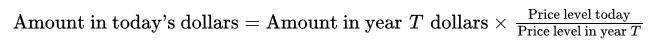 $\text{Amount in today's dollars} = \text{Amount in year } T \text{ dollars} \times \frac{\text{Price level today}}{\text{Price level in year } T}$